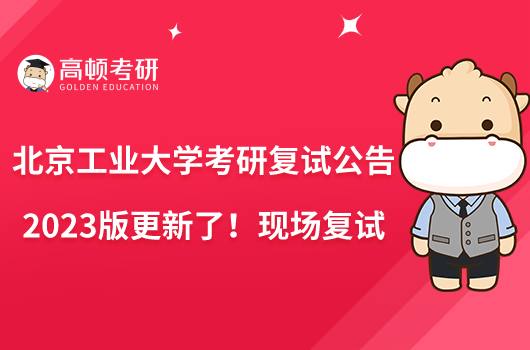 高顿考研
GOLDEN EDUCATION

北京工业大学考研复试公告

2023版更新了！现场复试